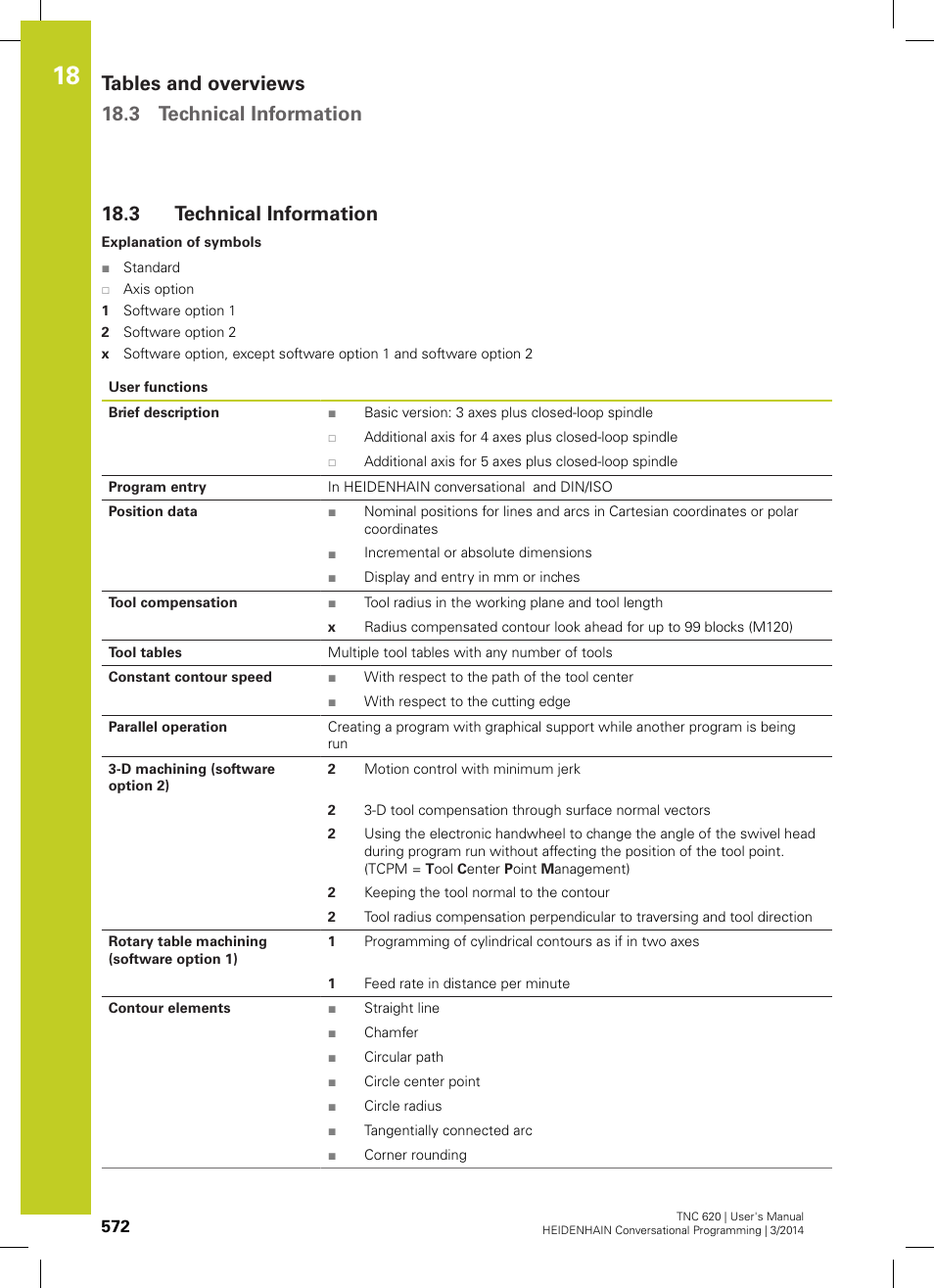 18

Tables and overviews
18.3 Technical Information

18.3 Technical Information

Explanation of symbols

■ Standard
□ Axis option
1 Software option 1
2 Software option 2
x Software option, except software option 1 and software option 2

| User functions | | |
|---|---|---|
| Brief description | ■ | Basic version: 3 axes plus closed-loop spindle |
| | □ | Additional axis for 4 axes plus closed-loop spindle |
| | □ | Additional axis for 5 axes plus closed-loop spindle |
| Program entry | In HEIDENHAIN conversational and DIN/ISO | |
| Position data | ■ | Nominal positions for lines and arcs in Cartesian coordinates or polar coordinates |
| | ■ | Incremental or absolute dimensions |
| | ■ | Display and entry in mm or inches |
| Tool compensation | ■ | Tool radius in the working plane and tool length |
| | x | Radius compensated contour look ahead for up to 99 blocks (M120) |
| Tool tables | Multiple tool tables with any number of tools | |
| Constant contour speed | ■ | With respect to the path of the tool center |
| | ■ | With respect to the cutting edge |
| Parallel operation | Creating a program with graphical support while another program is being run | |
| 3-D machining (software option 2) | 2 | Motion control with minimum jerk |
| | 2 | 3-D tool compensation through surface normal vectors |
| | 2 | Using the electronic handwheel to change the angle of the swivel head during program run without affecting the position of the tool point. (TCPM = Tool Center Point Management) |
| | 2 | Keeping the tool normal to the contour |
| | 2 | Tool radius compensation perpendicular to traversing and tool direction |
| Rotary table machining (software option 1) | 1 | Programming of cylindrical contours as if in two axes |
| | 1 | Feed rate in distance per minute |
| Contour elements | ■ | Straight line |
| | ■ | Chamfer |
| | ■ | Circular path |
| | ■ | Circle center point |
| | ■ | Circle radius |
| | ■ | Tangentially connected arc |
| | ■ | Corner rounding |

572

TNC 620 | User's Manual
HEIDENHAIN Conversational Programming | 3/2014